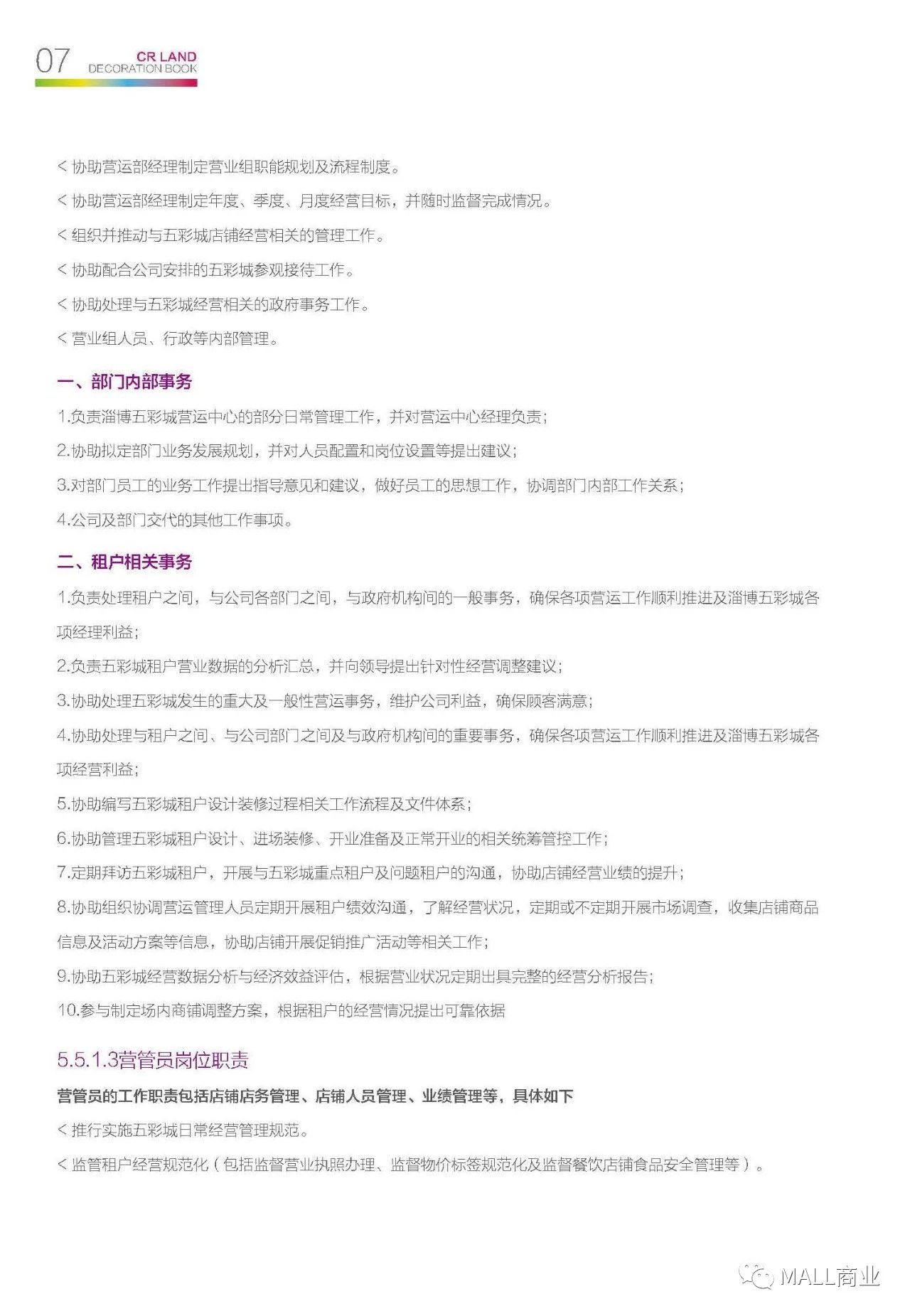 07 CR LAND DECORATION BOOK

< 协助营运部经理制定营业组职能规划及流程制度。

< 协助营运部经理制定年度、季度、月度经营目标，并随时监督完成情况。

< 组织并推动与五彩城店铺经营相关的管理工作。

< 协助配合公司安排的五彩城参观接待工作。

< 协助处理与五彩城经营相关的政府事务工作。

< 营业组人员、行政等内部管理。

一、部门内部事务

1.负责淄博五彩城营运中心的部分日常管理工作，并对营运中心经理负责；

2.协助拟定部门业务发展规划，并对人员配置和岗位设置等提出建议；

3.对部门员工的业务工作提出指导意见和建议，做好员工的思想工作，协调部门内部工作关系；

4.公司及部门交代的其他工作事项。

二、租户相关事务

1.负责处理租户之间，与公司各部门之间，与政府机构间的一般事务，确保各项营运工作顺利推进及淄博五彩城各项经理利益；

2.负责五彩城租户营业数据的分析汇总，并向领导提出针对性经营调整建议；

3.协助处理五彩城发生的重大及一般性营运事务，维护公司利益，确保顾客满意；

4.协助处理与租户之间、与公司部门之间及与政府机构间的重要事务，确保各项营运工作顺利推进及淄博五彩城各项经营利益；

5.协助编写五彩城租户设计装修过程相关工作流程及文件体系；

6.协助管理五彩城租户设计、进场装修、开业准备及正常开业的相关统筹管控工作；

7.定期拜访五彩城租户，开展与五彩城重点租户及问题租户的沟通，协助店铺经营业绩的提升；

8.协助组织协调营运管理人员定期开展租户绩效沟通，了解经营状况，定期或不定期开展市场调查，收集店铺商品信息及活动方案等信息，协助店铺开展促销推广活动等相关工作；

9.协助五彩城经营数据分析与经济效益评估，根据营业状况定期出具完整的经营分析报告；

10.参与制定场内商铺调整方案，根据租户的经营情况提出可靠依据

5.5.1.3营管员岗位职责

营管员的工作职责包括店铺店务管理、店铺人员管理、业绩管理等，具体如下

< 推行实施五彩城日常经营管理规范。

< 监管租户经营规范化（包括监督营业执照办理、监督物价标签规范化及监督餐饮店铺食品安全管理等）。

MALL商业